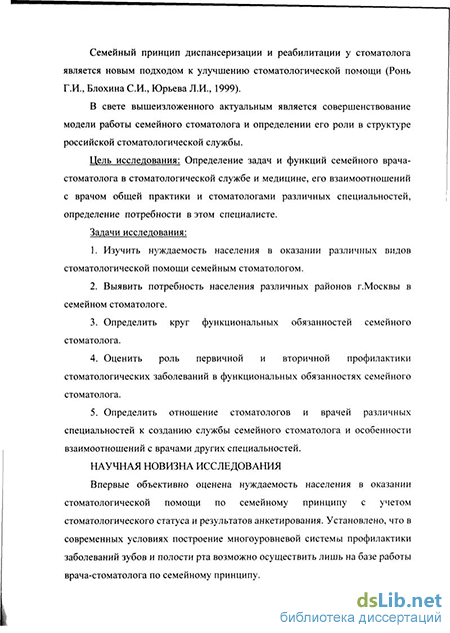 Семейный принцип диспансеризации и реабилитации у стоматолога является новым подходом к улучшению стоматологической помощи (Ронь Г.И., Блохина С.И., Юрьева Л.И., 1999).

В свете вышеизложенного актуальным является совершенствование модели работы семейного стоматолога и определении его роли в структуре российской стоматологической службы.

Цель исследования: Определение задач и функций семейного врача-стоматолога в стоматологической службе и медицине, его взаимоотношений с врачом общей практики и стоматологами различных специальностей, определение потребности в этом специалисте.

Задачи исследования:

1. Изучить нуждаемость населения в оказании различных видов стоматологической помощи семейным стоматологом.

2. Выявить потребность населения различных районов г.Москвы в семейном стоматологе.

3. Определить круг функциональных обязанностей семейного стоматолога.

4. Оценить роль первичной и вторичной профилактики стоматологических заболеваний в функциональных обязанностях семейного стоматолога.

5. Определить отношение стоматологов и врачей различных специальностей к созданию службы семейного стоматолога и особенности взаимоотношений с врачами других специальностей.

НАУЧНАЯ НОВИЗНА ИССЛЕДОВАНИЯ

Впервые объективно оценена нуждаемость населения в оказании стоматологической помощи по семейному принципу с учетом стоматологического статуса и результатов анкетирования. Установлено, что в современных условиях построение многоуровневой системы профилактики заболеваний зубов и полости рта возможно осуществить лишь на базе работы врача-стоматолога по семейному принципу.

dsLib.net
библиотека диссертаций